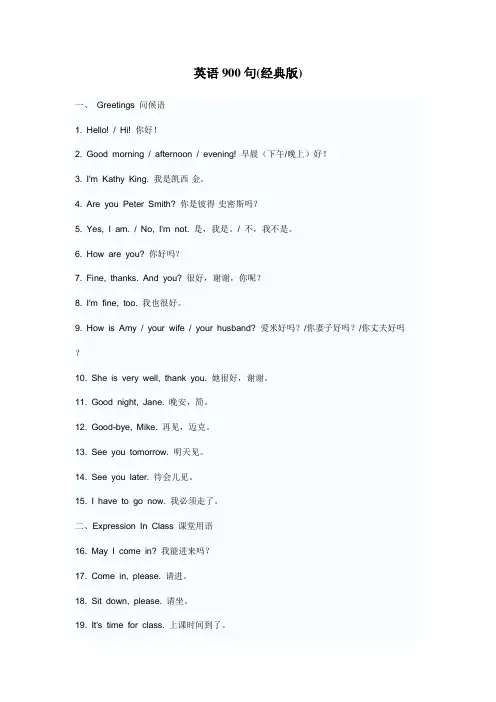 英语 900 句(经典版)

一、 Greetings 问候语

1. Hello! / Hi! 你好！

2. Good morning / afternoon / evening! 早晨（下午/晚上）好！

3. I'm Kathy King. 我是凯西 金。

4. Are you Peter Smith? 你是彼得 史密斯吗？

5. Yes, I am. / No, I'm not. 是，我是。/ 不，我不是。

6. How are you? 你好吗？

7. Fine, thanks. And you? 很好，谢谢，你呢？

8. I'm fine, too. 我也很好。

9. How is Amy / your wife / your husband? 爱米好吗？/你妻子好吗？/你丈夫好吗？

10. She is very well, thank you. 她很好，谢谢。

11. Good night, Jane. 晚安，简。

12. Good-bye, Mike. 再见，迈克。

13. See you tomorrow. 明天见。

14. See you later. 待会儿见。

15. I have to go now. 我必须走了。

二、Expression In Class 课堂用语

16. May I come in? 我能进来吗？

17. Come in, please. 请进。

18. Sit down, please. 请坐。

19. It's time for class. 上课时间到了。